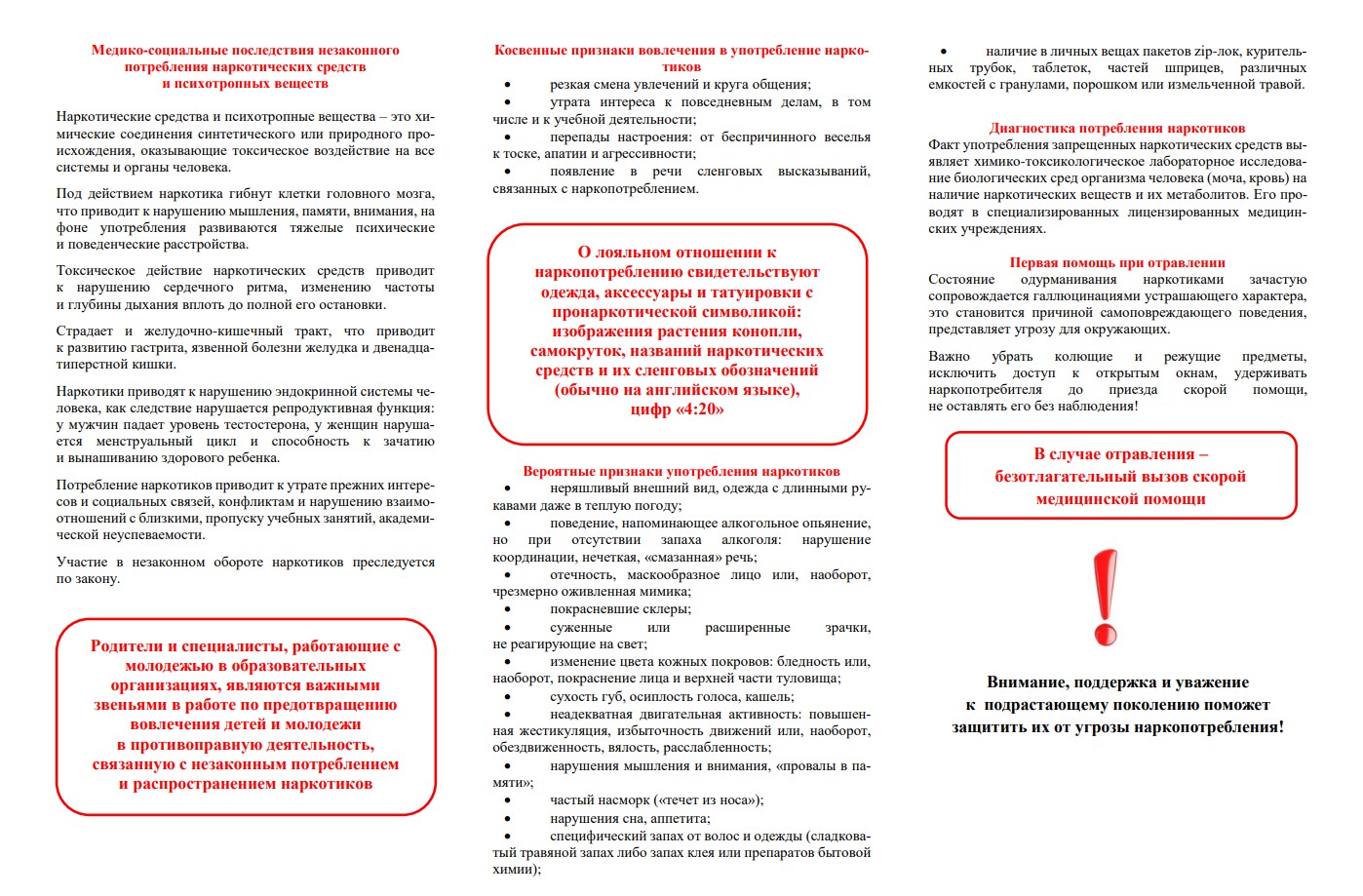 Медико-социальные последствия незаконного потребления наркотических средств и психотропных веществ

Наркотические средства и психотропные вещества – это химические соединения синтетического или природного происхождения, оказывающие токсическое воздействие на все системы и органы человека.

Под действием наркотика гибнут клетки головного мозга, что приводит к нарушению мышления, памяти, внимания, на фоне употребления развиваются тяжелые психические и поведенческие расстройства.

Токсическое действие наркотических средств приводит к нарушению сердечного ритма, изменению частоты и глубины дыхания вплоть до полной его остановки.

Страдает и желудочно-кишечный тракт, что приводит к развитию гастрита, язвенной болезни желудка и двенадцатиперстной кишки.

Наркотики приводят к нарушению эндокринной системы человека, как следствие нарушается репродуктивная функция: у мужчин падает уровень тестостерона, у женщин нарушается менструальный цикл и способность к зачатию и вынашиванию здорового ребенка.

Потребление наркотиков приводит к утрате прежних интересов и социальных связей, конфликтам и нарушению взаимоотношений с близкими, пропуску учебных занятий, академической неуспеваемости.

Участие в незаконном обороте наркотиков преследуется по закону.

Родители и специалисты, работающие с молодежью в образовательных организациях, являются важными звеньями в работе по предотвращению вовлечения детей и молодежи в противоправную деятельность, связанную с незаконным потреблением и распространением наркотиков

Косвенные признаки вовлечения в употребление наркотиков
• резкая смена увлечений и круга общения;
• утрата интереса к повседневным делам, в том числе и к учебной деятельности;
• перепады настроения: от беспричинного веселья к тоске, апатии и агрессивности;
• появление в речи сленговых высказываний, связанных с наркопотреблением.

О лояльном отношении к наркопотреблению свидетельствуют одежда, аксессуары и татуировки с пронаркотической символикой: изображения растения конопли, самокруток, названий наркотических средств и их сленговых обозначений (обычно на английском языке), цифр «4:20»

Вероятные признаки употребления наркотиков
• неряшливый внешний вид, одежда с длинными рукавами даже в теплую погоду;
• поведение, напоминающее алкогольное опьянение, но при отсутствии запаха алкоголя: нарушение координации, нечеткая, «смазанная» речь;
• отечность, маскообразное лицо или, наоборот, чрезмерно оживленная мимика;
• покрасневшие склеры;
• суженные или расширенные зрачки, не реагирующие на свет;
• изменение цвета кожных покровов: бледность или, наоборот, покраснение лица и верхней части туловища;
• сухость губ, осиплость голоса, кашель;
• неадекватная двигательная активность: повышенная жестикуляция, избыточность движений или, наоборот, обездвиженность, вялость, расслабленность;
• нарушения мышления и внимания, «провалы в памяти»;
• частый насморк («течет из носа»);
• нарушения сна, аппетита;
• специфический запах от волос и одежды (сладковатый травяной запах либо запах клея или препаратов бытовой химии);
• наличие в личных вещах пакетов zip-лок, курительных трубок, таблеток, частей шприцев, различных емкостей с гранулами, порошком или измельченной травой.

Диагностика потребления наркотиков
Факт употребления запрещенных наркотических средств выявляет химико-токсикологическое лабораторное исследование биологических сред организма человека (моча, кровь) на наличие наркотических веществ и их метаболитов. Его проводят в специализированных лицензированных медицинских учреждениях.

Первая помощь при отравлении
Состояние одурманивания наркотиками зачастую сопровождается галлюцинациями устрашающего характера, это становится причиной самоповреждающего поведения, представляет угрозу для окружающих.

Важно убрать колющие и режущие предметы, исключить доступ к открытым окнам, удерживать наркопотребителя до приезда скорой помощи, не оставлять его без наблюдения!

В случае отравления – безотлагательный вызов скорой медицинской помощи

!

Внимание, поддержка и уважение к подрастающему поколению поможет защитить их от угрозы наркопотребления!